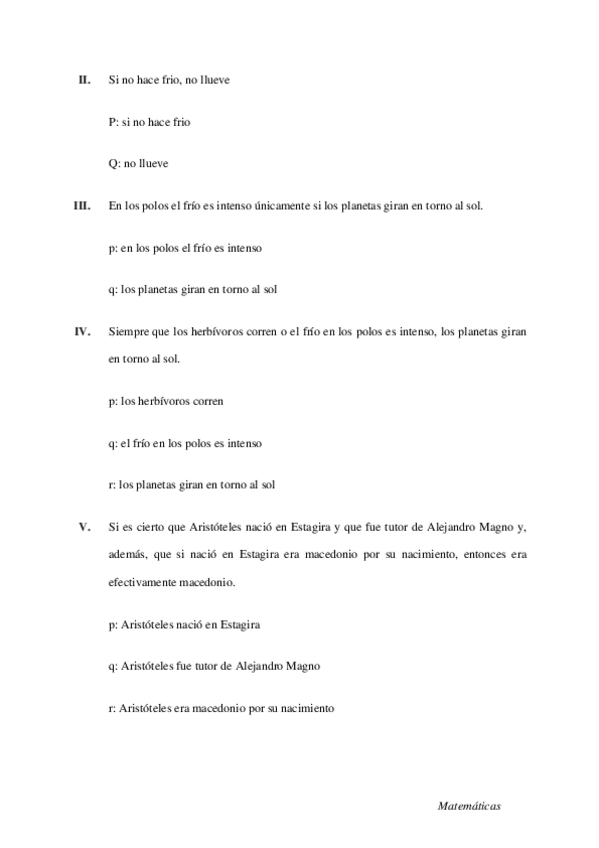 II. Si no hace frio, no llueve

P: si no hace frio

Q: no llueve

III. En los polos el frío es intenso únicamente si los planetas giran en torno al sol.

p: en los polos el frío es intenso

q: los planetas giran en torno al sol

IV. Siempre que los herbívoros corren o el frío en los polos es intenso, los planetas giran en torno al sol.

p: los herbívoros corren

q: el frío en los polos es intenso

r: los planetas giran en torno al sol

V. Si es cierto que Aristóteles nació en Estagira y que fue tutor de Alejandro Magno y, además, que si nació en Estagira era macedonio por su nacimiento, entonces era efectivamente macedonio.

p: Aristóteles nació en Estagira

q: Aristóteles fue tutor de Alejandro Magno

r: Aristóteles era macedonio por su nacimiento

Matemáticas